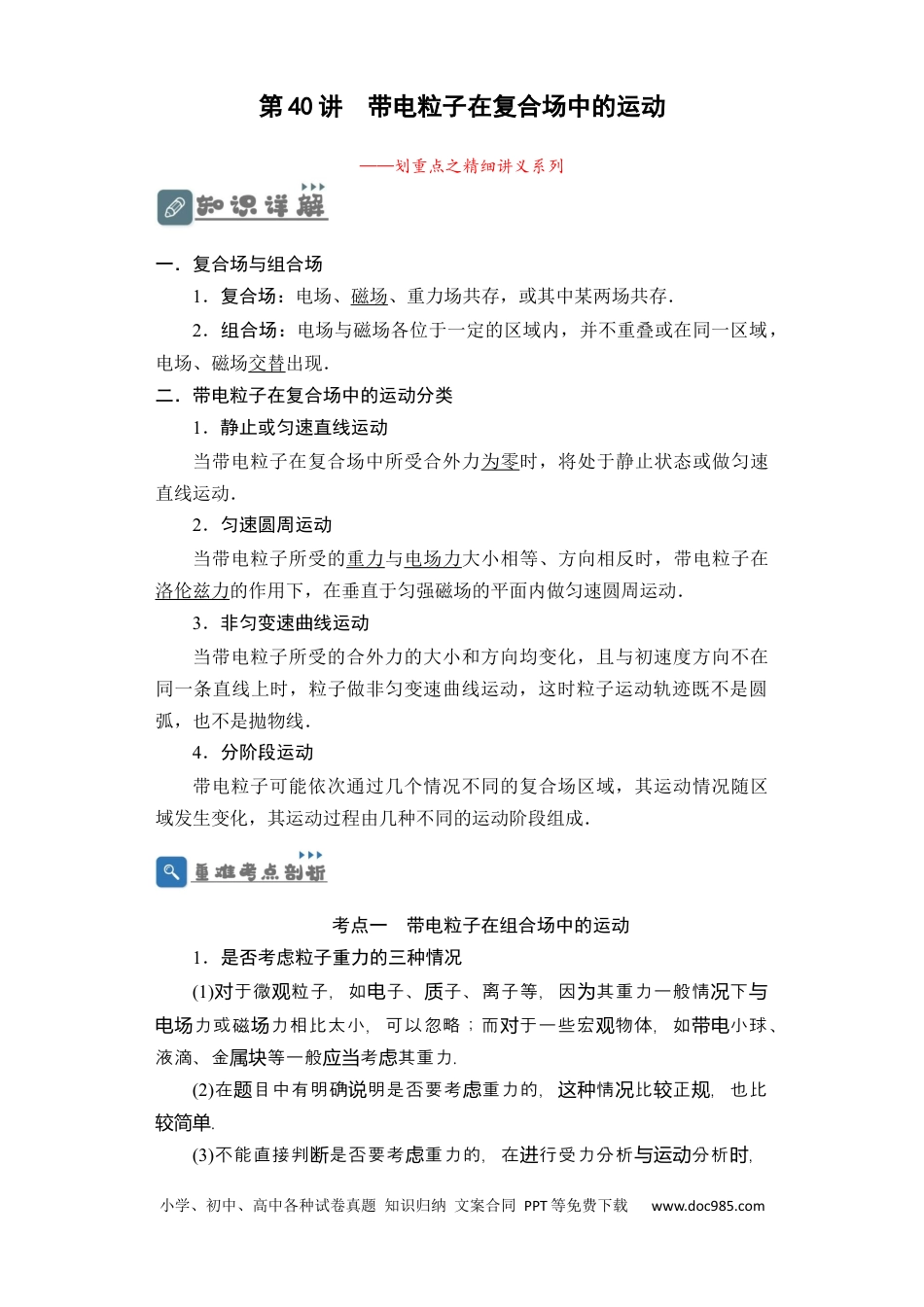 第40讲　带电粒子在复合场中的运动

——划重点之精细讲义系列

知识详解

一．复合场与组合场

1．复合场：电场、磁场、重力场共存，或其中某两场共存．

2．组合场：电场与磁场各位于一定的区域内，并不重叠或在同一区域，电场、磁场交替出现．

二．带电粒子在复合场中的运动分类

1．静止或匀速直线运动

当带电粒子在复合场中所受合外力为零时，将处于静止状态或做匀速直线运动．

2．匀速圆周运动

当带电粒子所受的重力与电场力大小相等、方向相反时，带电粒子在洛伦兹力的作用下，在垂直于匀强磁场的平面内做匀速圆周运动．

3．非匀变速曲线运动

当带电粒子所受的合外力的大小和方向均变化，且与初速度方向不在同一条直线上时，粒子做非匀变速曲线运动，这时粒子运动轨迹既不是圆弧，也不是抛物线．

4．分阶段运动

带电粒子可能依次通过几个情况不同的复合场区域，其运动情况随区域发生变化，其运动过程由几种不同的运动阶段组成．

重难考点剖析

考点一　带电粒子在组合场中的运动

1．是否考虑粒子重力的三种情况

(1)对于微观粒子，如电子、质子、离子等，因为其重力一般情况下与电场力或磁场力相比太小，可以忽略；而对于一些宏观物体，如带电小球、液滴、金属块等一般应当考虑其重力.

(2)在题目中有明确说明是否要考虑重力的，这种情况比较正规，也比较简单.

(3)不能直接判断是否要考虑重力的，在进行受力分析与运动分析时,

小学、初中、高中各种试卷真题 知识归纳 文案合同 PPT等免费下载　www.doc985.com